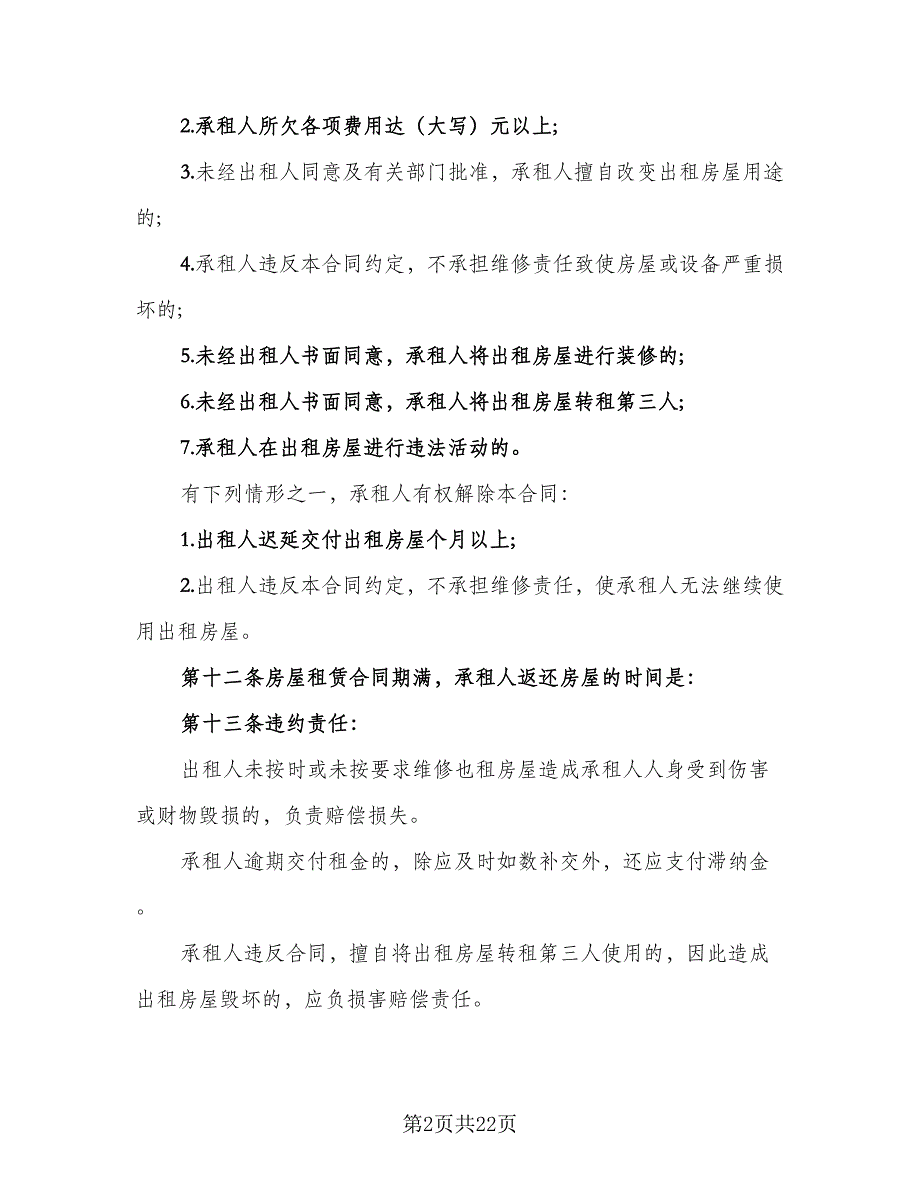 2.承租人所欠各项费用达（大写）元以上;

3.未经出租人同意及有关部门批准，承租人擅自改变出租房屋用途的;

4.承租人违反本合同约定，不承担维修责任致使房屋或设备严重损坏的;

5.未经出租人书面同意，承租人将出租房屋进行装修的;

6.未经出租人书面同意，承租人将出租房屋转租第三人;

7.承租人在出租房屋进行违法活动的。

有下列情形之一，承租人有权解除本合同:

1.出租人迟延交付出租房屋个月以上;

2.出租人违反本合同约定，不承担维修责任，使承租人无法继续使用出租房屋。

第十二条房屋租赁合同期满，承租人返还房屋的时间是:

第十三条违约责任:

出租人未按时或未按要求维修也租房屋造成承租人人身受到伤害或财物毁损的，负责赔偿损失。

承租人逾期交付租金的，除应及时如数补交外，还应支付滞纳金。

承租人违反合同，擅自将出租房屋转租第三人使用的，因此造成出租房屋毁坏的，应负损害赔偿责任。

第2页共22页